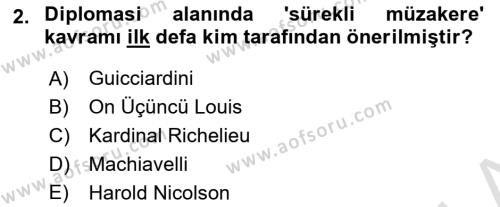 2. Diplomasi alanında 'sürekli müzakere' kavramı ilk defa kim tarafından önerilmiştir?

A) Guicciardini
B) On Üçüncü Louis
C) Kardinal Richelieu
D) Machiavelli
E) Harold Nicolson

www.aofsoru.com